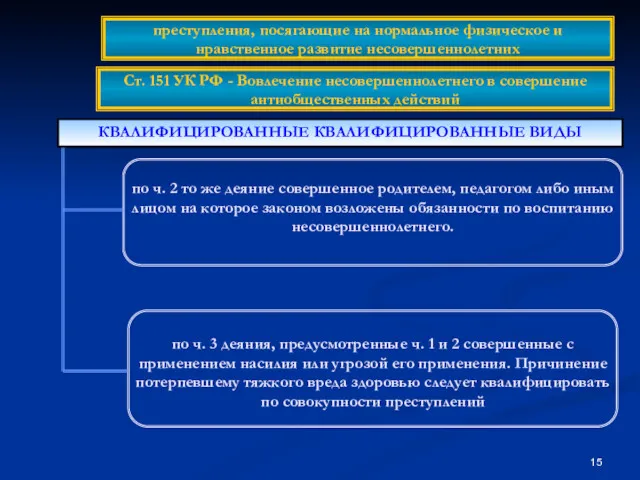 преступления, посягающие на нормальное физическое и нравственное развитие несовершеннолетних

Ст. 151 УК РФ - Вовлечение несовершеннолетнего в совершение антиобщественных действий

КВАЛИФИЦИРОВАННЫЕ КВАЛИФИЦИРОВАННЫЕ ВИДЫ

по ч. 2 то же деяние совершенное родителем, педагогом либо иным лицом на которое законом возложены обязанности по воспитанию несовершеннолетнего.

по ч. 3 деяния, предусмотренные ч. 1 и 2 совершенные с применением насилия или угрозой его применения. Причинение потерпевшему тяжкого вреда здоровью следует квалифицировать по совокупности преступлений

15